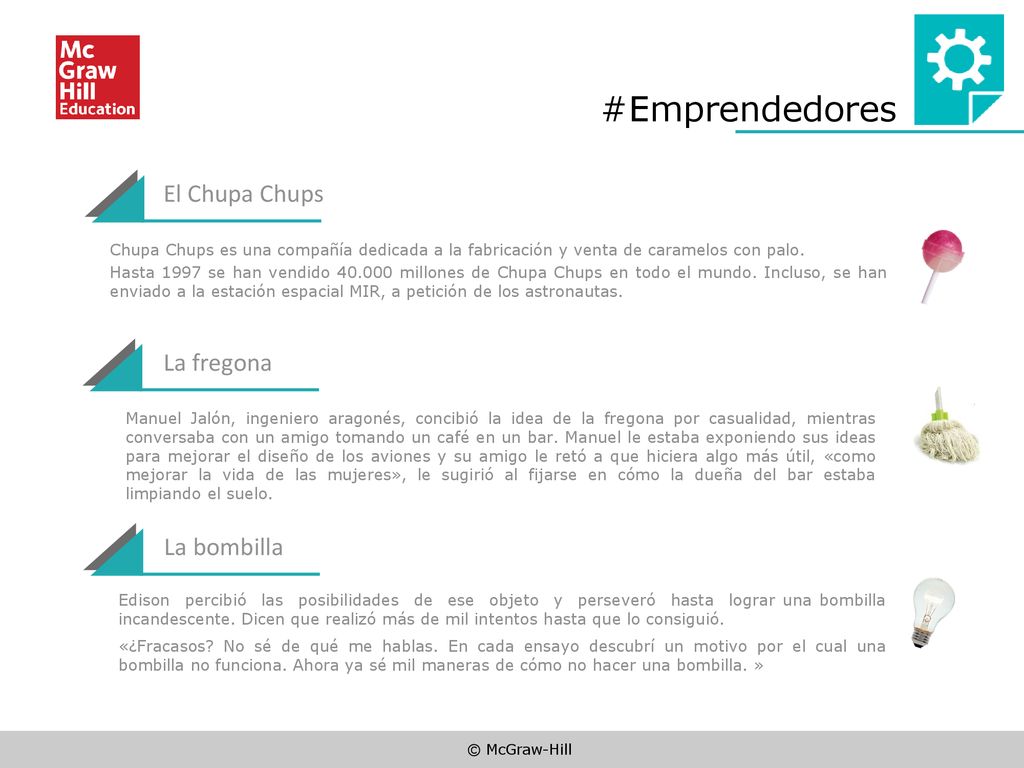 Mc Graw Hill Education

#Emprendedores

El Chupa Chups

Chupa Chups es una compañía dedicada a la fabricación y venta de caramelos con palo.

Hasta 1997 se han vendido 40.000 millones de Chupa Chups en todo el mundo. Incluso, se han enviado a la estación espacial MIR, a petición de los astronautas.

La fregona

Manuel Jalón, ingeniero aragonés, concibió la idea de la fregona por casualidad, mientras conversaba con un amigo tomando un café en un bar. Manuel le estaba exponiendo sus ideas para mejorar el diseño de los aviones y su amigo le retó a que hiciera algo más útil, «como mejorar la vida de las mujeres», le sugirió al fijarse en cómo la dueña del bar estaba limpiando el suelo.

La bombilla

Edison percibió las posibilidades de ese objeto y perseveró hasta lograr una bombilla incandescente. Dicen que realizó más de mil intentos hasta que lo consiguió.

«¿Fracasos? No sé de qué me hablas. En cada ensayo descubrí un motivo por el cual una bombilla no funciona. Ahora ya sé mil maneras de cómo no hacer una bombilla. »

© McGraw-Hill